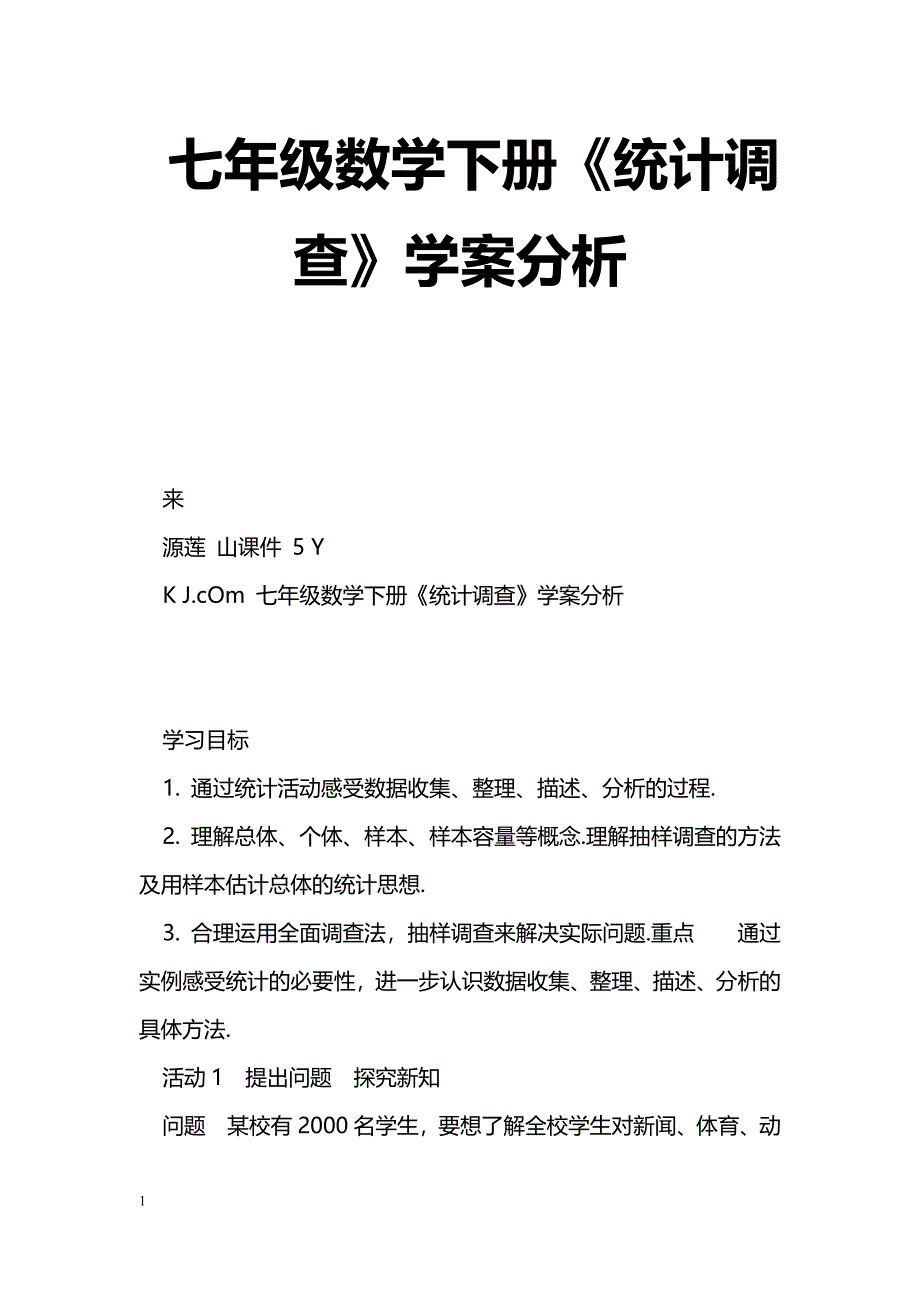 七年级数学下册《统计调查》学案分析

来

源莲 山课件 5 Y

K J.cOm 七年级数学下册《统计调查》学案分析

学习目标

1. 通过统计活动感受数据收集、整理、描述、分析的过程.

2. 理解总体、个体、样本、样本容量等概念.理解抽样调查的方法及用样本估计总体的统计思想.

3. 合理运用全面调查法，抽样调查来解决实际问题.重点 通过实例感受统计的必要性，进一步认识数据收集、整理、描述、分析的具体方法.

活动 1 提出问题 探究新知

问题 某校有 2000 名学生，要想了解全校学生对新闻、体育、动

1